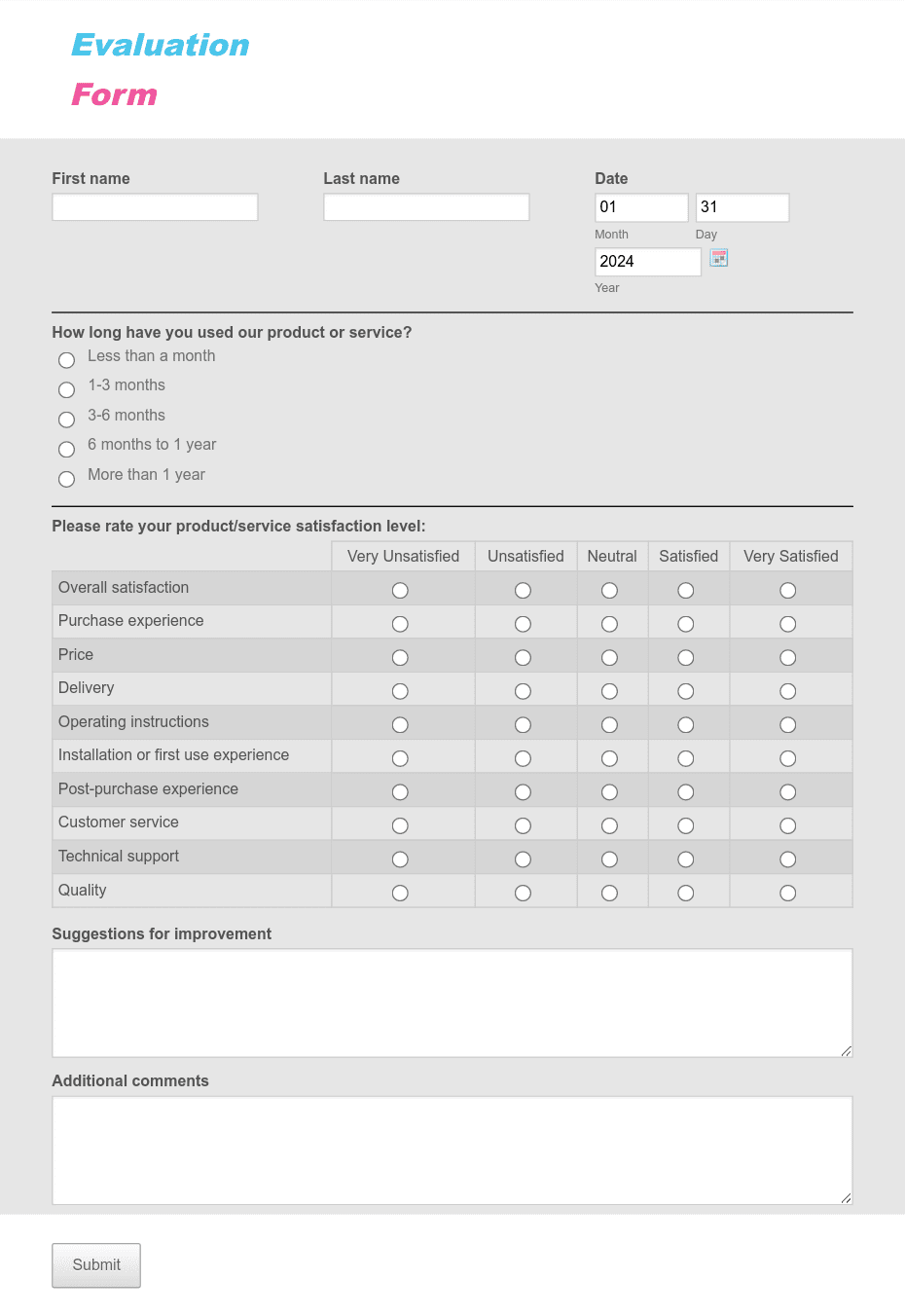 Evaluation
Form

First name

Last name

Date
01 31
Month Day
2024
Year

How long have you used our product or service?
Less than a month
1-3 months
3-6 months
6 months to 1 year
More than 1 year

Please rate your product/service satisfaction level:

| | Very Unsatisfied | Unsatisfied | Neutral | Satisfied | Very Satisfied |
|---|---|---|---|---|---|
| Overall satisfaction | | | | | |
| Purchase experience | | | | | |
| Price | | | | | |
| Delivery | | | | | |
| Operating instructions | | | | | |
| Installation or first use experience | | | | | |
| Post-purchase experience | | | | | |
| Customer service | | | | | |
| Technical support | | | | | |
| Quality | | | | | |

Suggestions for improvement

Additional comments

Submit